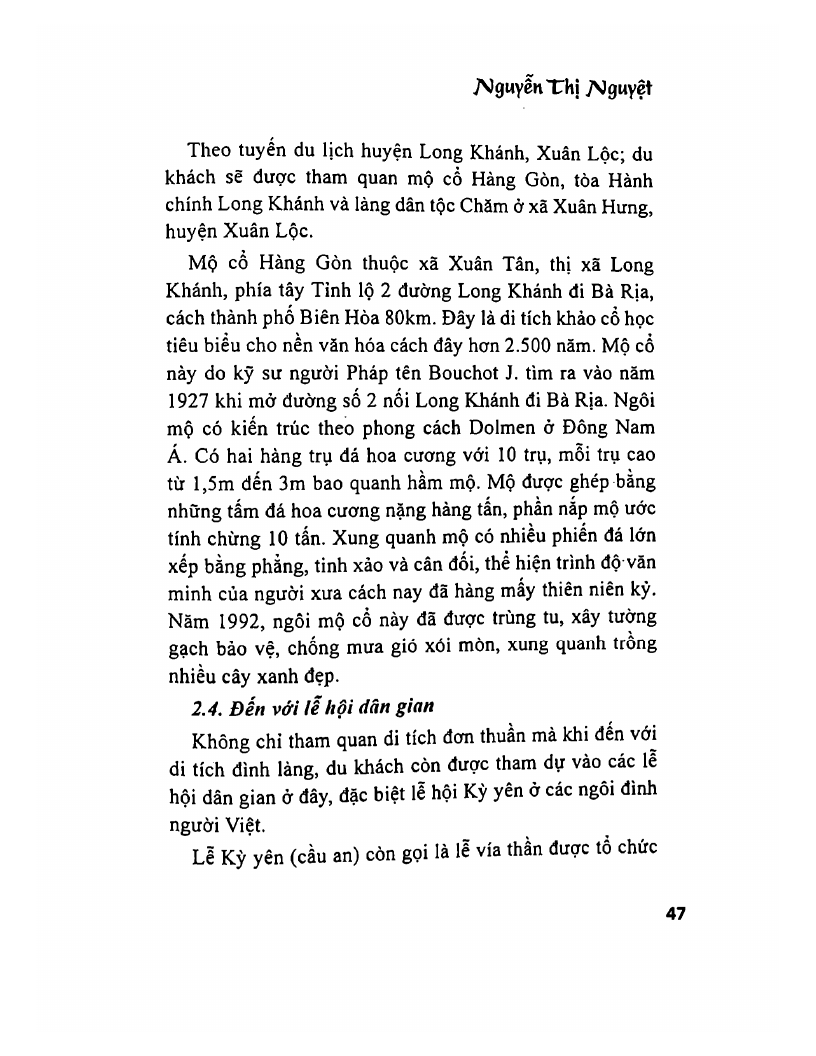 Nguyễn Thị Nguyệt

Theo tuyến du lịch huyện Long Khánh, Xuân Lộc; du khách sẽ được tham quan mộ cổ Hàng Gòn, tòa Hành chính Long Khánh và làng dân tộc Chăm ở xã Xuân Hưng, huyện Xuân Lộc.

Mộ cổ Hàng Gòn thuộc xã Xuân Tân, thị xã Long Khánh, phía tây Tỉnh lộ 2 đường Long Khánh đi Bà Rịa, cách thành phố Biên Hòa 80km. Đây là di tích khảo cổ học tiêu biểu cho nền văn hóa cách đây hơn 2.500 năm. Mộ cổ này do kỹ sư người Pháp tên Bouchot J. tìm ra vào năm 1927 khi mở đường số 2 nối Long Khánh đi Bà Rịa. Ngôi mộ có kiến trúc theo phong cách Dolmen ở Đông Nam Á. Có hai hàng trụ đá hoa cương với 10 trụ, mỗi trụ cao từ 1,5m đến 3m bao quanh hầm mộ. Mộ được ghép bằng những tấm đá hoa cương nặng hàng tấn, phần nắp mộ ước tính chừng 10 tấn. Xung quanh mộ có nhiều phiến đá lớn xếp bằng phẳng, tinh xảo và cân đối, thể hiện trình độ văn minh của người xưa cách nay đã hàng mấy thiên niên kỷ. Năm 1992, ngôi mộ cổ này đã được trùng tu, xây tường gạch bảo vệ, chống mưa gió xói mòn, xung quanh trồng nhiều cây xanh đẹp.

2.4. Đến với lễ hội dân gian

Không chỉ tham quan di tích đơn thuần mà khi đến với di tích đình làng, du khách còn được tham dự vào các lễ hội dân gian ở đây, đặc biệt lễ hội Kỳ yên ở các ngôi đình người Việt.

Lễ Kỳ yên (cầu an) còn gọi là lễ vía thần được tổ chức

47